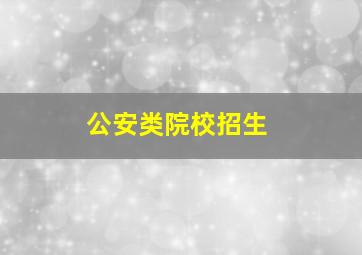 公安类院校招生